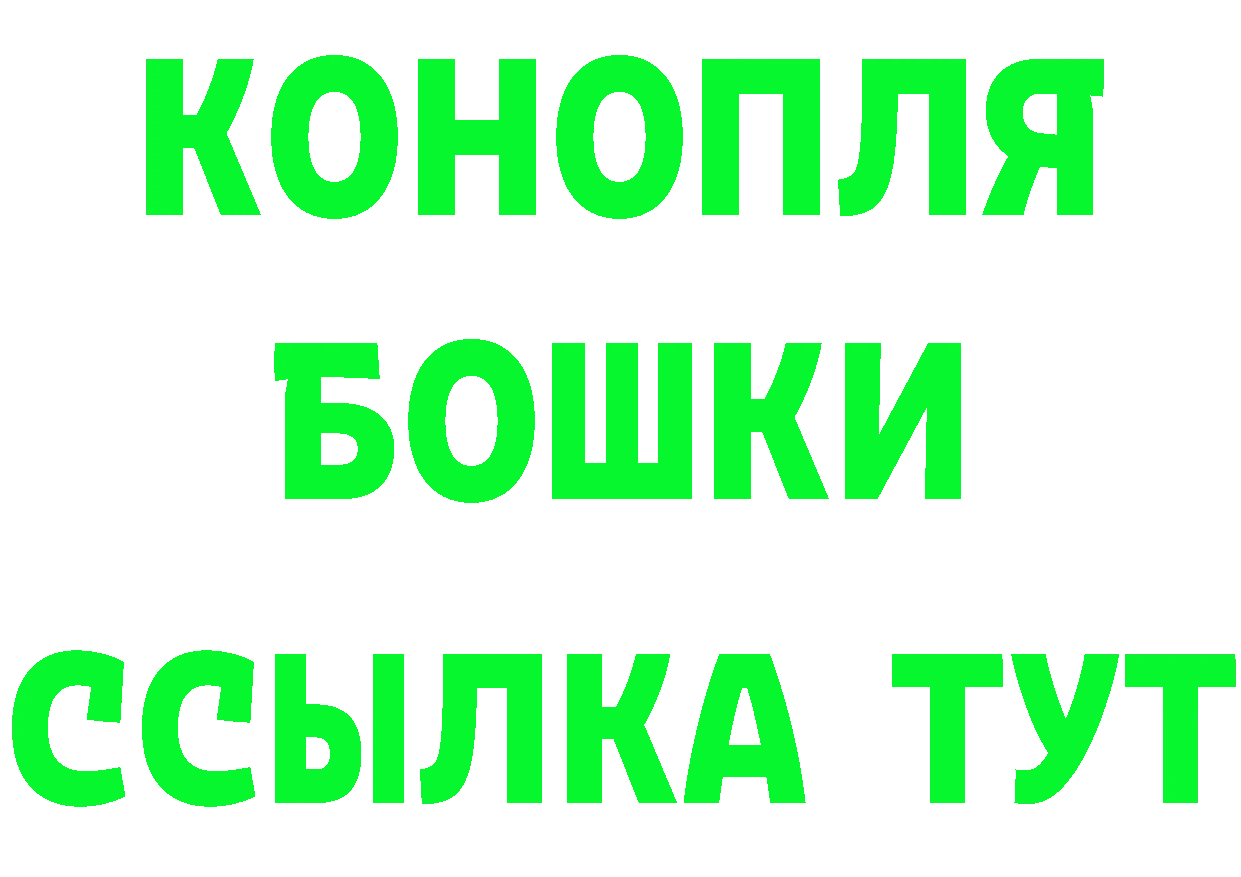 КОНОПЛЯ
БОШКИ
ССЫЛКА ТУТ